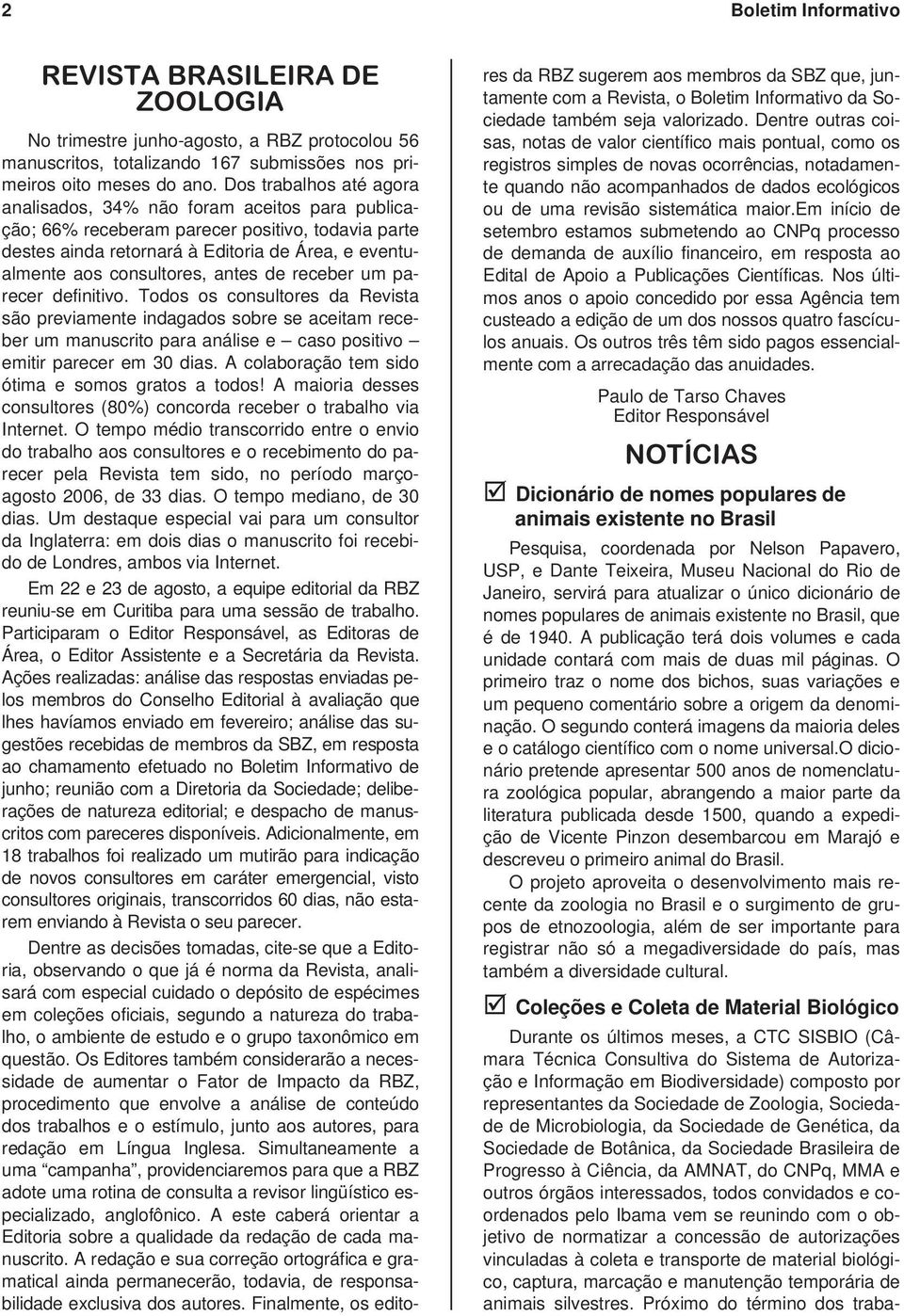 2

Boletim Informativo

REVISTA BRASILEIRA DE ZOOLOGIA

No trimestre junho-agosto, a RBZ protocolou 56 manuscritos, totalizando 167 submissões nos primeiros oito meses do ano. Dos trabalhos até agora analisados, 34% não foram aceitos para publicação; 66% receberam parecer positivo, todavia parte destes ainda retornará à Editoria de Área, e eventualmente aos consultores, antes de receber um parecer definitivo. Todos os consultores da Revista são previamente indagados sobre se aceitam receber um manuscrito para análise e – caso positivo – emitir parecer em 30 dias. A colaboração tem sido ótima e somos gratos a todos! A maioria desses consultores (80%) concorda receber o trabalho via Internet. O tempo médio transcorrido entre o envio do trabalho aos consultores e o recebimento do parecer pela Revista tem sido, no período março-agosto 2006, de 33 dias. O tempo mediano, de 30 dias. Um destaque especial vai para um consultor da Inglaterra: em dois dias o manuscrito foi recebido de Londres, ambos via Internet.

Em 22 e 23 de agosto, a equipe editorial da RBZ reuniu-se em Curitiba para uma sessão de trabalho. Participaram o Editor Responsável, as Editoras de Área, o Editor Assistente e a Secretária da Revista. Ações realizadas: análise das respostas enviadas pelos membros do Conselho Editorial à avaliação que lhes havíamos enviado em fevereiro; análise das sugestões recebidas de membros da SBZ, em resposta ao chamamento efetuado no Boletim Informativo de junho; reunião com a Diretoria da Sociedade; deliberações de natureza editorial; e despacho de manuscritos com pareceres disponíveis. Adicionalmente, em 18 trabalhos foi realizado um mutirão para indicação de novos consultores em caráter emergencial, visto consultores originais, transcorridos 60 dias, não estarem enviando à Revista o seu parecer.

Dentre as decisões tomadas, cite-se que a Editoria, observando o que já é norma da Revista, analisará com especial cuidado o depósito de espécimes em coleções oficiais, segundo a natureza do trabalho, o ambiente de estudo e o grupo taxonômico em questão. Os Editores também considerarão a necessidade de aumentar o Fator de Impacto da RBZ, procedimento que envolve a análise de conteúdo dos trabalhos e o estímulo, junto aos autores, para redação em Língua Inglesa. Simultaneamente a uma “campanha”, providenciaremos para que a RBZ adote uma rotina de consulta a revisor lingüístico especializado, anglofônico. A este caberá orientar a Editoria sobre a qualidade da redação de cada manuscrito. A redação e sua correção ortográfica e gramatical ainda permanecerão, todavia, de responsabilidade exclusiva dos autores. Finalmente, os editores da RBZ sugerem aos membros da SBZ que, juntamente com a Revista, o Boletim Informativo da Sociedade também seja valorizado. Dentre outras coisas, notas de valor científico mais pontual, como os registros simples de novas ocorrências, notadamente quando não acompanhados de dados ecológicos ou de uma revisão sistemática maior.Em início de setembro estamos submetendo ao CNPq processo de demanda de auxílio financeiro, em resposta ao Edital de Apoio a Publicações Científicas. Nos últimos anos o apoio concedido por essa Agência tem custeado a edição de um dos nossos quatro fascículos anuais. Os outros três têm sido pagos essencialmente com a arrecadação das anuidades.

Paulo de Tarso Chaves
Editor Responsável

NOTÍCIAS

Dicionário de nomes populares de animais existente no Brasil

Pesquisa, coordenada por Nelson Papavero, USP, e Dante Teixeira, Museu Nacional do Rio de Janeiro, servirá para atualizar o único dicionário de nomes populares de animais existente no Brasil, que é de 1940. A publicação terá dois volumes e cada unidade contará com mais de duas mil páginas. O primeiro traz o nome dos bichos, suas variações e um pequeno comentário sobre a origem da denominação. O segundo conterá imagens da maioria deles e o catálogo científico com o nome universal.O dicionário pretende apresentar 500 anos de nomenclatura zoológica popular, abrangendo a maior parte da literatura publicada desde 1500, quando a expedição de Vicente Pinzon desembarcou em Marajó e descreveu o primeiro animal do Brasil.

O projeto aproveita o desenvolvimento mais recente da zoologia no Brasil e o surgimento de grupos de etnozoologia, além de ser importante para registrar não só a megadiversidade do país, mas também a diversidade cultural.

Coleções e Coleta de Material Biológico

Durante os últimos meses, a CTC SISBIO (Câmara Técnica Consultiva do Sistema de Autorização e Informação em Biodiversidade) composto por representantes da Sociedade de Zoologia, Sociedade de Microbiologia, da Sociedade de Genética, da Sociedade de Botânica, da Sociedade Brasileira de Progresso à Ciência, da AMNAT, do CNPq, MMA e outros órgãos interessados, todos convidados e coordenados pelo Ibama vem se reunindo com o objetivo de normatizar a concessão de autorizações vinculadas à coleta e transporte de material biológico, captura, marcação e manutenção temporária de animais silvestres. Próximo do término dos traba-